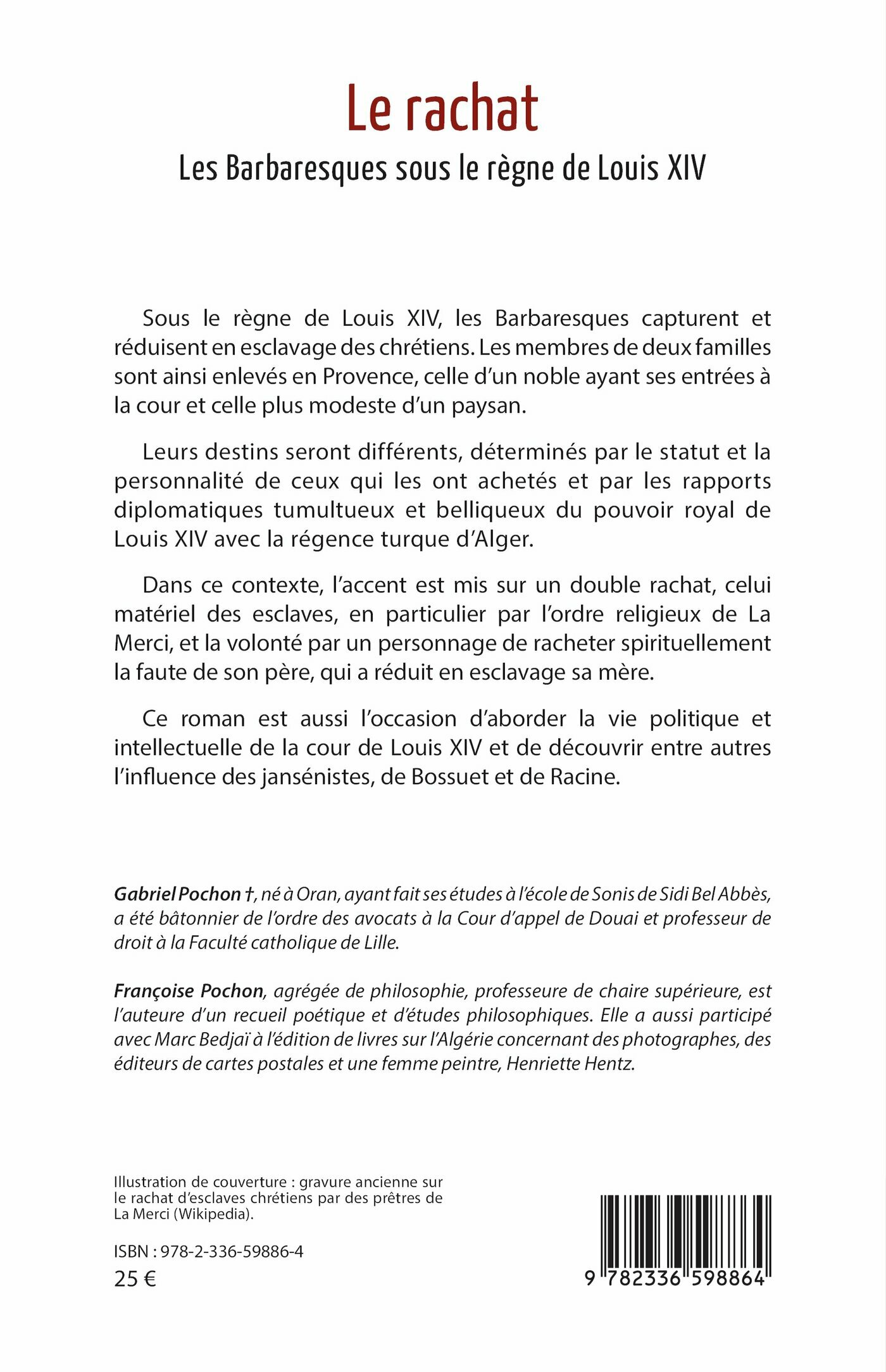 Le rachat

Les Barbaresques sous le règne de Louis XIV

Sous le règne de Louis XIV, les Barbaresques capturent et réduisent en esclavage des chrétiens. Les membres de deux familles sont ainsi enlevés en Provence, celle d'un noble ayant ses entrées à la cour et celle plus modeste d'un paysan.

Leurs destins seront différents, déterminés par le statut et la personnalité de ceux qui les ont achetés et par les rapports diplomatiques tumultueux et belliqueux du pouvoir royal de Louis XIV avec la régence turque d'Alger.

Dans ce contexte, l'accent est mis sur un double rachat, celui matériel des esclaves, en particulier par l'ordre religieux de La Merci, et la volonté par un personnage de racheter spirituellement la faute de son père, qui a réduit en esclavage sa mère.

Ce roman est aussi l'occasion d'aborder la vie politique et intellectuelle de la cour de Louis XIV et de découvrir entre autres l'influence des jansénistes, de Bossuet et de Racine.

Gabriel Pochon †, né à Oran, ayant fait ses études à l'école de Sonis de Sidi Bel Abbès, a été bâtonnier de l'ordre des avocats à la Cour d'appel de Douai et professeur de droit à la Faculté catholique de Lille.

Françoise Pochon, agrégée de philosophie, professeure de chaire supérieure, est l'auteure d'un recueil poétique et d'études philosophiques. Elle a aussi participé avec Marc Bedjaï à l'édition de livres sur l'Algérie concernant des photographes, des éditeurs de cartes postales et une femme peintre, Henriette Hentz.

Illustration de couverture : gravure ancienne sur le rachat d'esclaves chrétiens par des prêtres de La Merci (Wikipedia).

ISBN : 978-2-336-59886-4
25 €

9 782336 598864